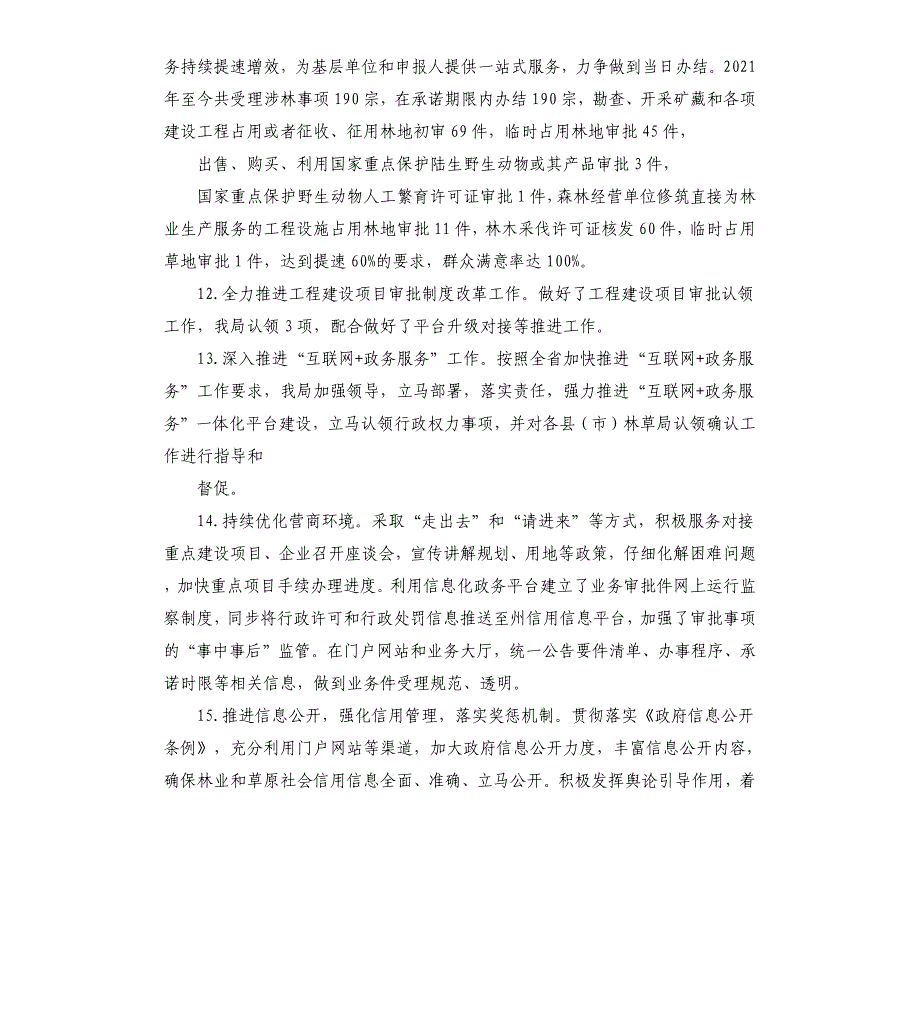 务持续提速增效，为基层单位和申报人提供一站式服务，力争做到当日办结。2021年至今共受理涉林事项190宗，在承诺期限内办结190宗，勘查、开采矿藏和各项建设工程占用或者征收、征用林地初审69件，临时占用林地审批45件，

出售、购买、利用国家重点保护陆生野生动物或其产品审批3件，

国家重点保护野生动物人工繁育许可证审批1件，森林经营单位修筑直接为林业生产服务的工程设施占用林地审批11件，林木采伐许可证核发60件，临时占用草地审批1件，达到提速60%的要求，群众满意率达100%。

12.全力推进工程建设项目审批制度改革工作。做好了工程建设项目审批认领工作，我局认领3项，配合做好了平台升级对接等推进工作。

13.深入推进“互联网+政务服务”工作。按照全省加快推进“互联网+政务服务”工作要求，我局加强领导，立马部署，落实责任，强力推进“互联网+政务服务”一体化平台建设，立马认领行政权力事项，并对各县（市）林草局认领确认工作进行指导和

督促。

14.持续优化营商环境。采取“走出去”和“请进来”等方式，积极服务对接重点建设项目、企业召开座谈会，宣传讲解规划、用地等政策，仔细化解困难问题，加快重点项目手续办理进度。利用信息化政务平台建立了业务审批件网上运行监察制度，同步将行政许可和行政处罚信息推送至州信用信息平台，加强了审批事项的“事中事后”监管。在门户网站和业务大厅，统一公告要件清单、办事程序、承诺时限等相关信息，做到业务件受理规范、透明。

15.推进信息公开，强化信用管理，落实奖惩机制。贯彻落实《政府信息公开条例》，充分利用门户网站等渠道，加大政府信息公开力度，丰富信息公开内容，确保林业和草原社会信用信息全面、准确、立马公开。积极发挥舆论引导作用，着